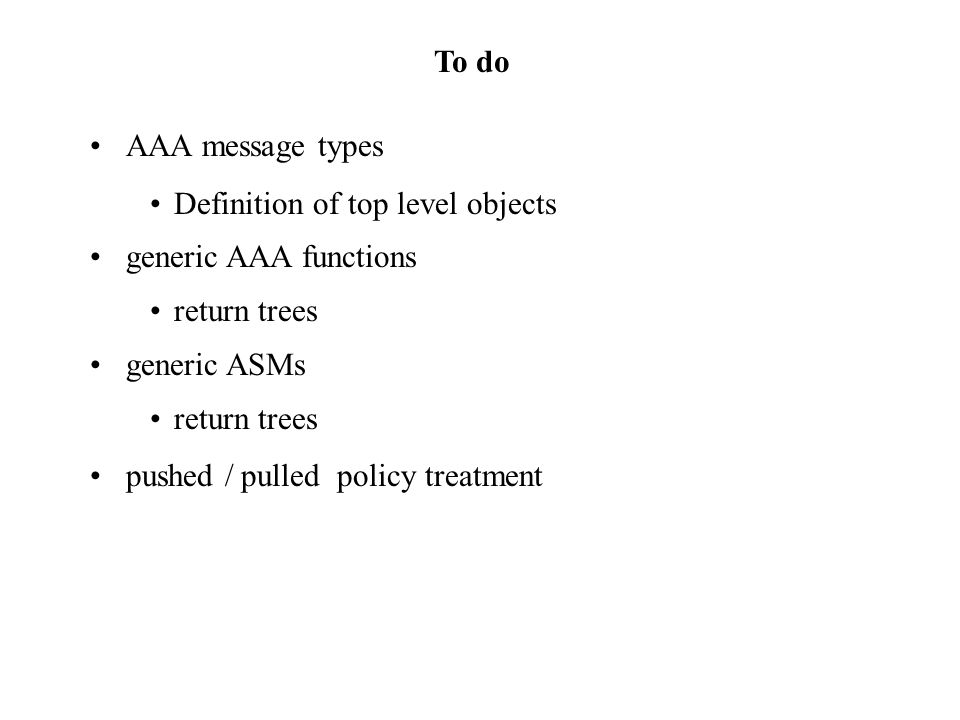 To do

• AAA message types
  • Definition of top level objects
• generic AAA functions
  • return trees
• generic ASMs
  • return trees
• pushed / pulled policy treatment